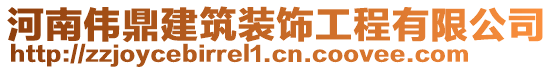 河南伟鼎建筑装饰工程有限公司
http://zzjoycebirrel1.cn.coovee.com